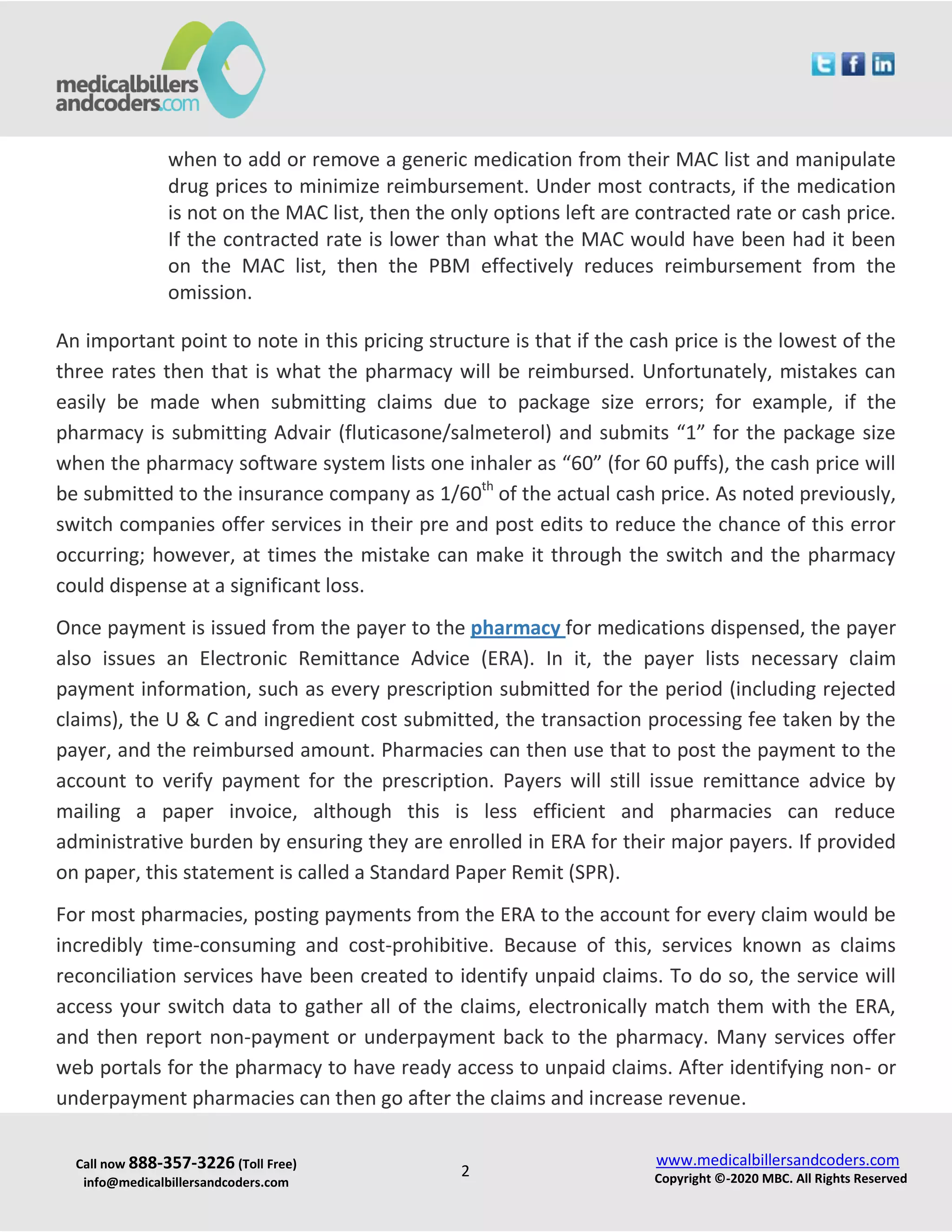 medicalbillers andcoders.com

when to add or remove a generic medication from their MAC list and manipulate drug prices to minimize reimbursement. Under most contracts, if the medication is not on the MAC list, then the only options left are contracted rate or cash price. If the contracted rate is lower than what the MAC would have been had it been on the MAC list, then the PBM effectively reduces reimbursement from the omission.

An important point to note in this pricing structure is that if the cash price is the lowest of the three rates then that is what the pharmacy will be reimbursed. Unfortunately, mistakes can easily be made when submitting claims due to package size errors; for example, if the pharmacy is submitting Advair (fluticasone/salmeterol) and submits “1” for the package size when the pharmacy software system lists one inhaler as “60” (for 60 puffs), the cash price will be submitted to the insurance company as 1/60$^{th}$ of the actual cash price. As noted previously, switch companies offer services in their pre and post edits to reduce the chance of this error occurring; however, at times the mistake can make it through the switch and the pharmacy could dispense at a significant loss.

Once payment is issued from the payer to the pharmacy for medications dispensed, the payer also issues an Electronic Remittance Advice (ERA). In it, the payer lists necessary claim payment information, such as every prescription submitted for the period (including rejected claims), the U & C and ingredient cost submitted, the transaction processing fee taken by the payer, and the reimbursed amount. Pharmacies can then use that to post the payment to the account to verify payment for the prescription. Payers will still issue remittance advice by mailing a paper invoice, although this is less efficient and pharmacies can reduce administrative burden by ensuring they are enrolled in ERA for their major payers. If provided on paper, this statement is called a Standard Paper Remit (SPR).

For most pharmacies, posting payments from the ERA to the account for every claim would be incredibly time-consuming and cost-prohibitive. Because of this, services known as claims reconciliation services have been created to identify unpaid claims. To do so, the service will access your switch data to gather all of the claims, electronically match them with the ERA, and then report non-payment or underpayment back to the pharmacy. Many services offer web portals for the pharmacy to have ready access to unpaid claims. After identifying non- or underpayment pharmacies can then go after the claims and increase revenue.

Call now 888-357-3226 (Toll Free)
info@medicalbillersandcoders.com

2

www.medicalbillersandcoders.com
Copyright ©-2020 MBC. All Rights Reserved